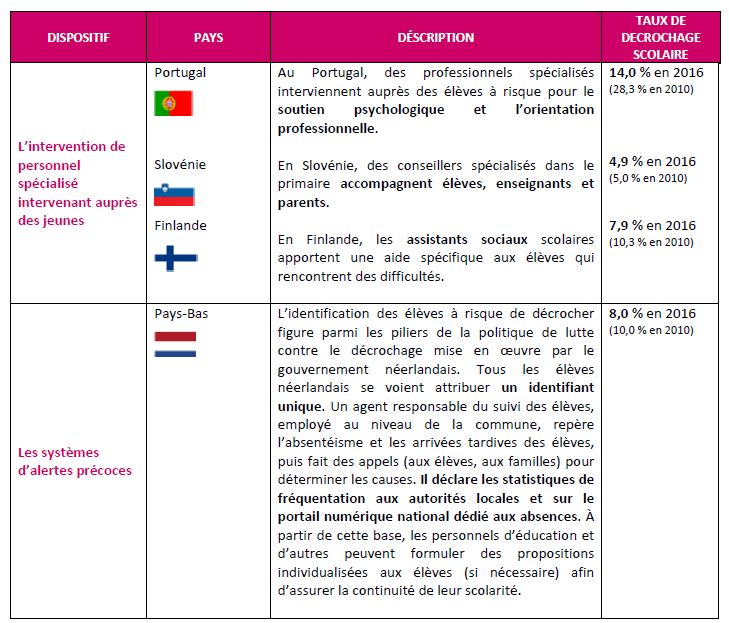 | DISPOSITIF | PAYS | DÉSCRIPTION | TAUX DE DECROCHAGE SCOLAIRE |
|---|---|---|---|
| L'intervention de personnel spécialisé intervenant auprès des jeunes | Portugal | Au Portugal, des professionnels spécialisés interviennent auprès des élèves à risque pour le soutien psychologique et l'orientation professionnelle. | 14,0 % en 2016 (28,3 % en 2010) |
| | Slovénie | En Slovénie, des conseillers spécialisés dans le primaire accompagnent élèves, enseignants et parents. | 4,9 % en 2016 (5,0 % en 2010) |
| | Finlande | En Finlande, les assistants sociaux scolaires apportent une aide spécifique aux élèves qui rencontrent des difficultés. | 7,9 % en 2016 (10,3 % en 2010) |
| Les systèmes d'alertes précoces | Pays-Bas | L'identification des élèves à risque de décrocher figure parmi les piliers de la politique de lutte contre le décrochage mise en œuvre par le gouvernement néerlandais. Tous les élèves néerlandais se voient attribuer un identifiant unique. Un agent responsable du suivi des élèves, employé au niveau de la commune, repère l'absentéisme et les arrivées tardives des élèves, puis fait des appels (aux élèves, aux familles) pour déterminer les causes. Il déclare les statistiques de fréquentation aux autorités locales et sur le portail numérique national dédié aux absences. À partir de cette base, les personnels d'éducation et d'autres peuvent formuler des propositions individualisées aux élèves (si nécessaire) afin d'assurer la continuité de leur scolarité. | 8,0 % en 2016 (10,0 % en 2010) |